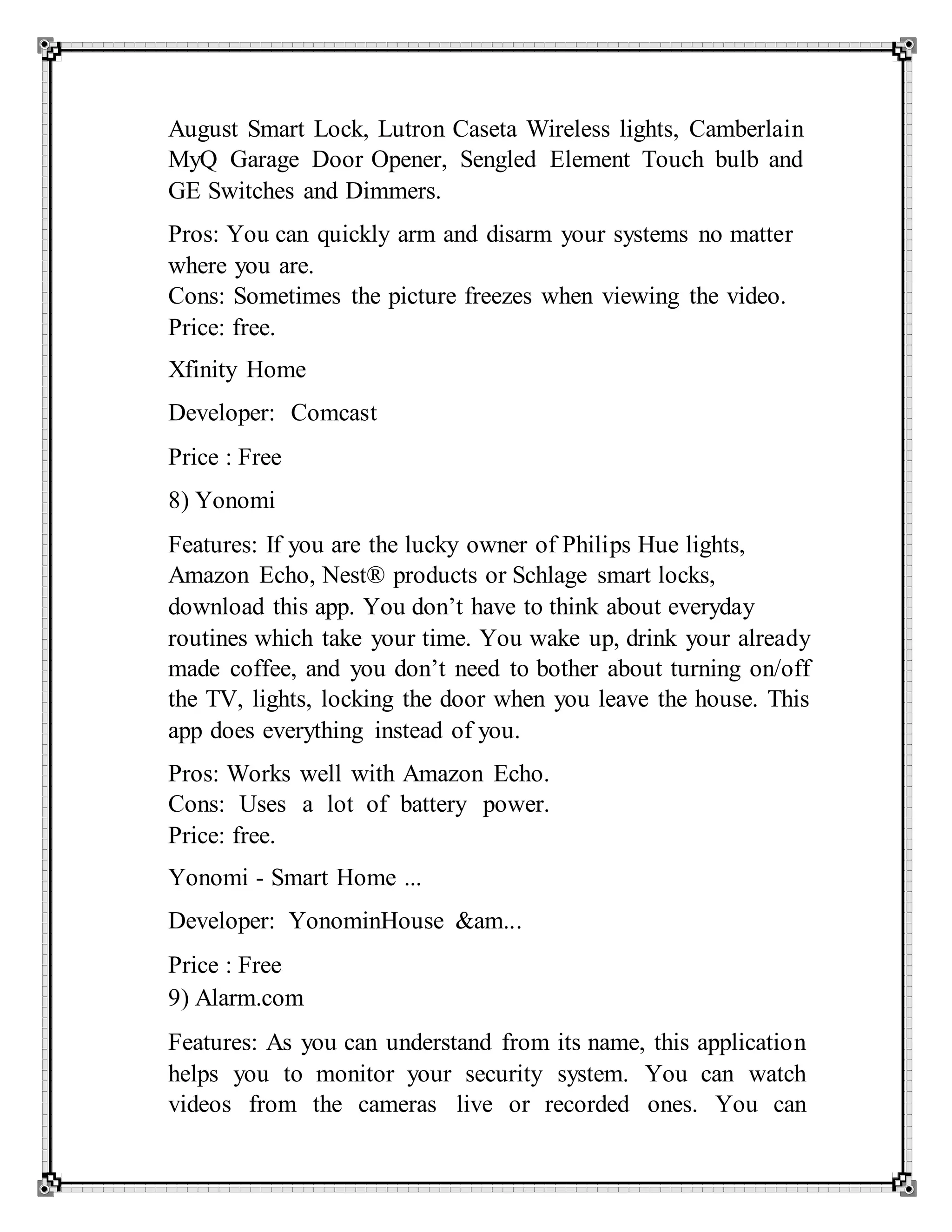 August Smart Lock, Lutron Caseta Wireless lights, Camberlain MyQ Garage Door Opener, Sengled Element Touch bulb and GE Switches and Dimmers.

Pros: You can quickly arm and disarm your systems no matter where you are.
Cons: Sometimes the picture freezes when viewing the video.
Price: free.

Xfinity Home

Developer: Comcast

Price : Free

8) Yonomi

Features: If you are the lucky owner of Philips Hue lights, Amazon Echo, Nest® products or Schlage smart locks, download this app. You don't have to think about everyday routines which take your time. You wake up, drink your already made coffee, and you don't need to bother about turning on/off the TV, lights, locking the door when you leave the house. This app does everything instead of you.

Pros: Works well with Amazon Echo.
Cons: Uses a lot of battery power.
Price: free.

Yonomi - Smart Home ...

Developer: YonominHouse &am...

Price : Free
9) Alarm.com

Features: As you can understand from its name, this application helps you to monitor your security system. You can watch videos from the cameras live or recorded ones. You can